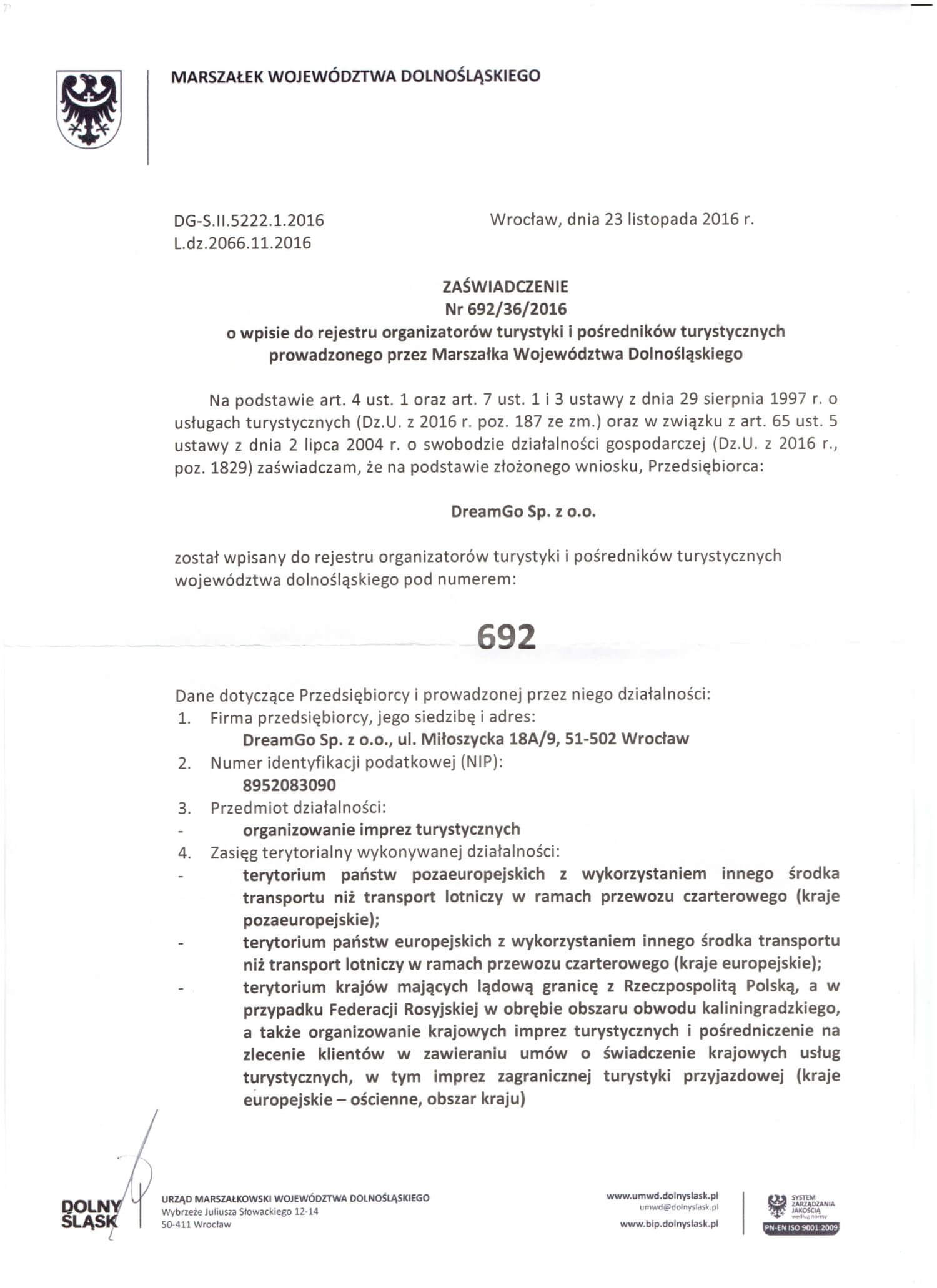 MARSZAŁEK WOJEWÓDZTWA DOLNOŚLĄSKIEGO

DG-S.II.5222.1.2016
L.dz.2066.11.2016

Wrocław, dnia 23 listopada 2016 r.

ZAŚWIADCZENIE
Nr 692/36/2016
o wpisie do rejestru organizatorów turystyki i pośredników turystycznych prowadzonego przez Marszałka Województwa Dolnośląskiego

Na podstawie art. 4 ust. 1 oraz art. 7 ust. 1 i 3 ustawy z dnia 29 sierpnia 1997 r. o usługach turystycznych (Dz.U. z 2016 r. poz. 187 ze zm.) oraz w związku z art. 65 ust. 5 ustawy z dnia 2 lipca 2004 r. o swobodzie działalności gospodarczej (Dz.U. z 2016 r., poz. 1829) zaświadczam, że na podstawie złożonego wniosku, Przedsiębiorca:

DreamGo Sp. z o.o.

został wpisany do rejestru organizatorów turystyki i pośredników turystycznych województwa dolnośląskiego pod numerem:

692

Dane dotyczące Przedsiębiorcy i prowadzonej przez niego działalności:
1. Firma przedsiębiorcy, jego siedzibę i adres:
DreamGo Sp. z o.o., ul. Miłoszycka 18A/9, 51-502 Wrocław
2. Numer identyfikacji podatkowej (NIP):
8952083090
3. Przedmiot działalności:
- organizowanie imprez turystycznych
4. Zasięg terytorialny wykonywanej działalności:
- terytorium państw pozaeuropejskich z wykorzystaniem innego środka transportu niż transport lotniczy w ramach przewozu czarterowego (kraje pozaeuropejskie);
- terytorium państw europejskich z wykorzystaniem innego środka transportu niż transport lotniczy w ramach przewozu czarterowego (kraje europejskie);
- terytorium krajów mających lądową granicę z Rzeczpospolitą Polską, a w przypadku Federacji Rosyjskiej w obrębie obszaru obwodu kaliningradzkiego, a także organizowanie krajowych imprez turystycznych i pośredniczenie na zlecenie klientów w zawieraniu umów o świadczenie krajowych usług turystycznych, w tym imprez zagranicznej turystyki przyjazdowej (kraje europejskie – ościenne, obszar kraju)

DOLNY ŚLĄSK
URZĄD MARSZAŁKOWSKI WOJEWÓDZTWA DOLNOŚLĄSKIEGO
Wybrzeże Juliusza Słowackiego 12-14
50-411 Wrocław

www.umwd.dolnyslask.pl
umwd@dolnyslask.pl
www.bip.dolnyslask.pl

SYSTEM ZARZĄDZANIA JAKOŚCIĄ według normy
PN-EN ISO 9001:2009